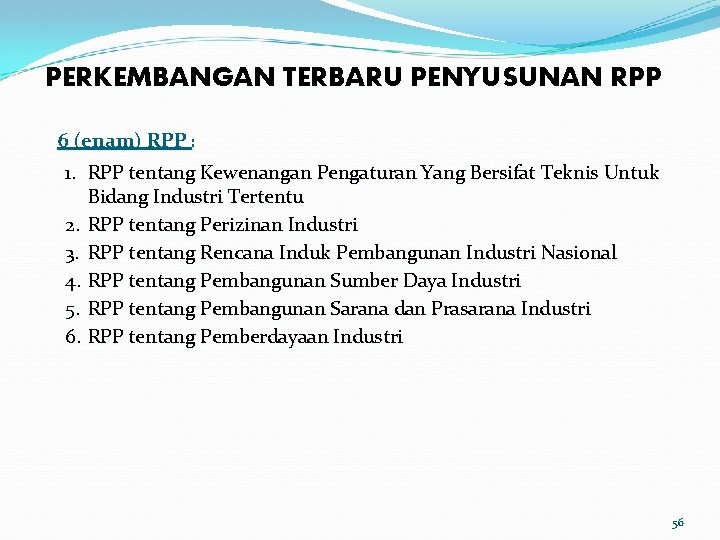 PERKEMBANGAN TERBARU PENYUSUNAN RPP

6 (enam) RPP :

1. RPP tentang Kewenangan Pengaturan Yang Bersifat Teknis Untuk Bidang Industri Tertentu
2. RPP tentang Perizinan Industri
3. RPP tentang Rencana Induk Pembangunan Industri Nasional
4. RPP tentang Pembangunan Sumber Daya Industri
5. RPP tentang Pembangunan Sarana dan Prasarana Industri
6. RPP tentang Pemberdayaan Industri

56